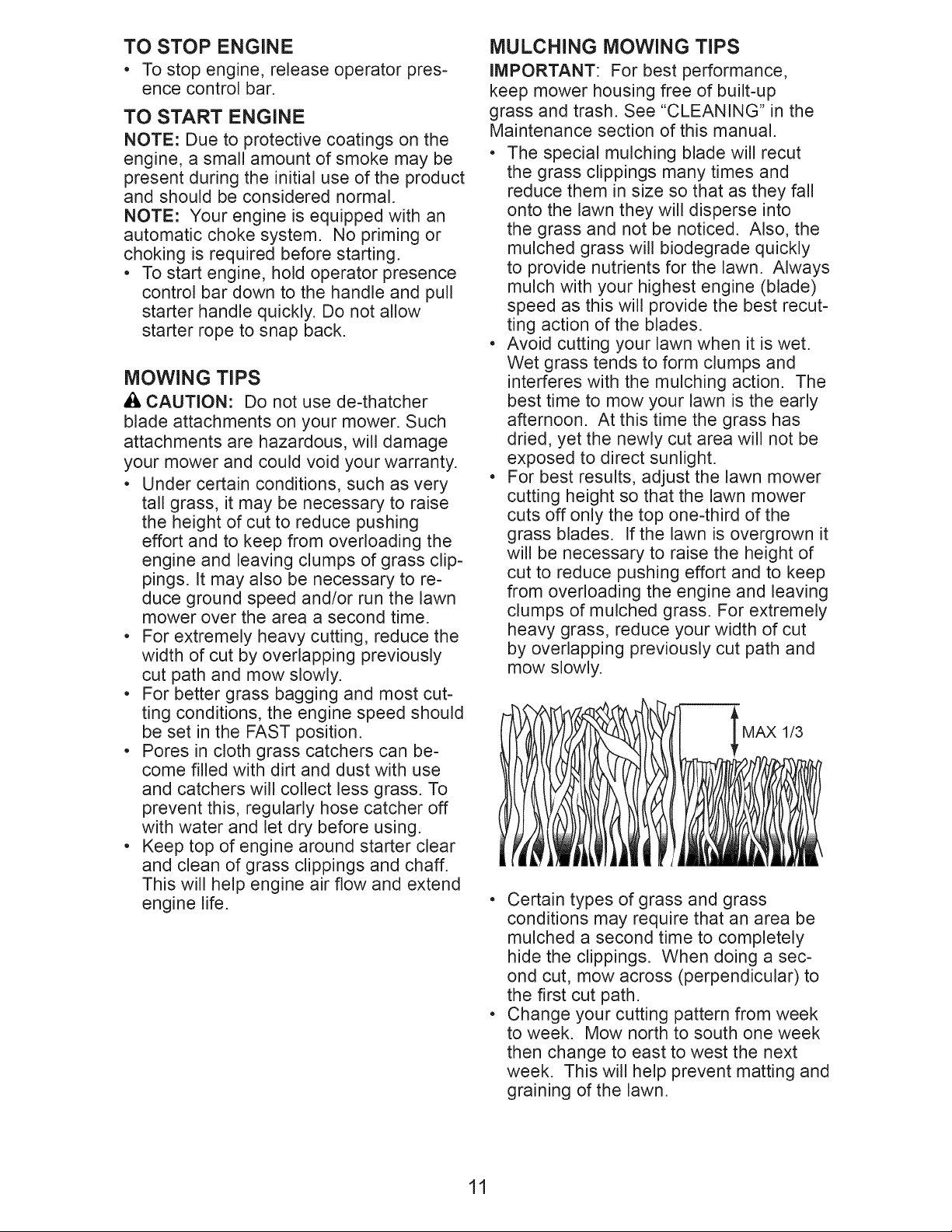 TO STOP ENGINE

• To stop engine, release operator presence control bar.

TO START ENGINE

NOTE: Due to protective coatings on the engine, a small amount of smoke may be present during the initial use of the product and should be considered normal.

NOTE: Your engine is equipped with an automatic choke system. No priming or choking is required before starting.

• To start engine, hold operator presence control bar down to the handle and pull starter handle quickly. Do not allow starter rope to snap back.

MOWING TIPS

CAUTION: Do not use de-thatcher blade attachments on your mower. Such attachments are hazardous, will damage your mower and could void your warranty.

• Under certain conditions, such as very tall grass, it may be necessary to raise the height of cut to reduce pushing effort and to keep from overloading the engine and leaving clumps of grass clippings. It may also be necessary to reduce ground speed and/or run the lawn mower over the area a second time.
• For extremely heavy cutting, reduce the width of cut by overlapping previously cut path and mow slowly.
• For better grass bagging and most cutting conditions, the engine speed should be set in the FAST position.
• Pores in cloth grass catchers can become filled with dirt and dust with use and catchers will collect less grass. To prevent this, regularly hose catcher off with water and let dry before using.
• Keep top of engine around starter clear and clean of grass clippings and chaff. This will help engine air flow and extend engine life.

MULCHING MOWING TIPS

IMPORTANT: For best performance, keep mower housing free of built-up grass and trash. See "CLEANING" in the Maintenance section of this manual.

• The special mulching blade will recut the grass clippings many times and reduce them in size so that as they fall onto the lawn they will disperse into the grass and not be noticed. Also, the mulched grass will biodegrade quickly to provide nutrients for the lawn. Always mulch with your highest engine (blade) speed as this will provide the best recutting action of the blades.
• Avoid cutting your lawn when it is wet. Wet grass tends to form clumps and interferes with the mulching action. The best time to mow your lawn is the early afternoon. At this time the grass has dried, yet the newly cut area will not be exposed to direct sunlight.
• For best results, adjust the lawn mower cutting height so that the lawn mower cuts off only the top one-third of the grass blades. If the lawn is overgrown it will be necessary to raise the height of cut to reduce pushing effort and to keep from overloading the engine and leaving clumps of mulched grass. For extremely heavy grass, reduce your width of cut by overlapping previously cut path and mow slowly.

MAX 1/3

• Certain types of grass and grass conditions may require that an area be mulched a second time to completely hide the clippings. When doing a second cut, mow across (perpendicular) to the first cut path.
• Change your cutting pattern from week to week. Mow north to south one week then change to east to west the next week. This will help prevent matting and graining of the lawn.

11